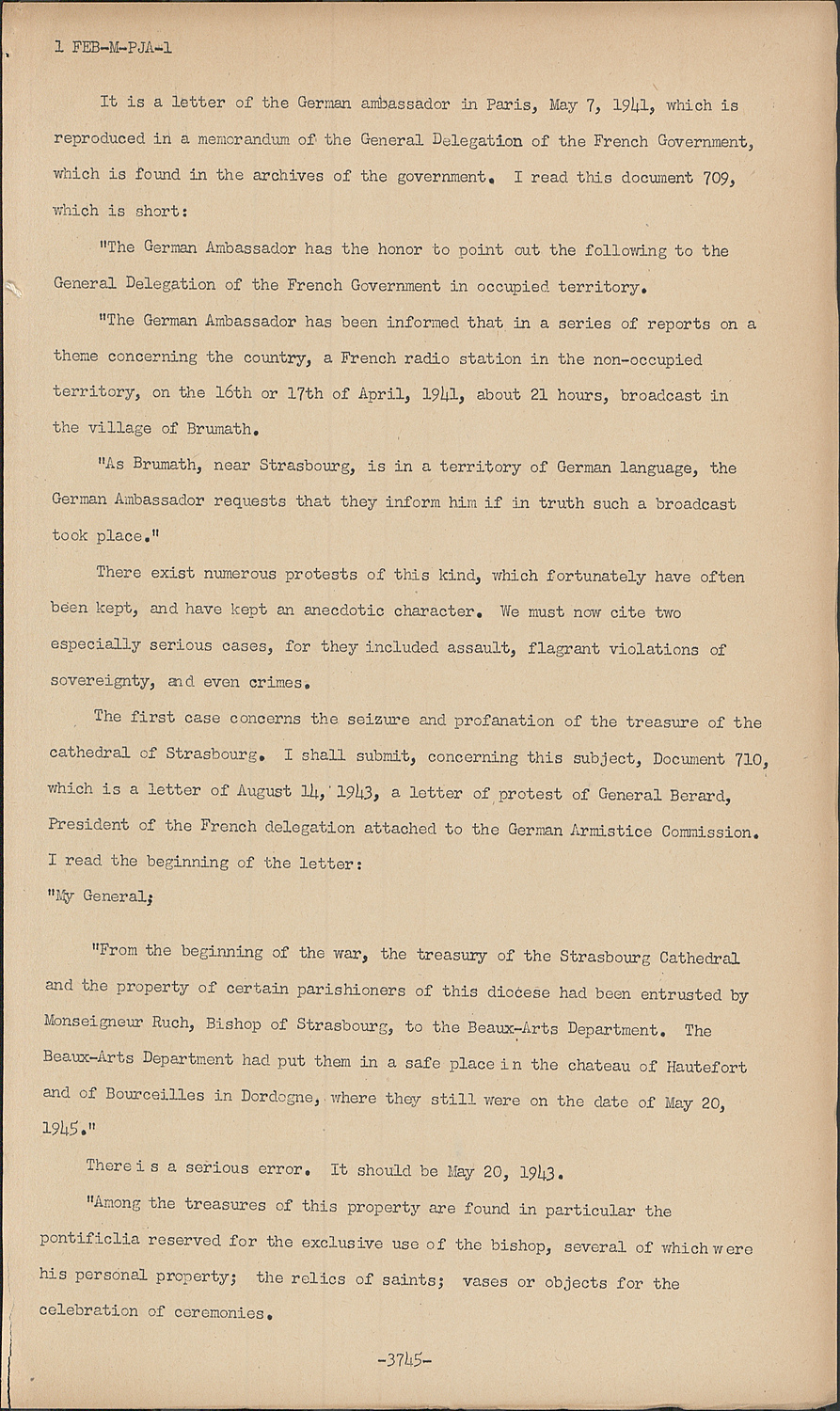 1 FEB-M-PJA-1

It is a letter of the German ambassador in Paris, May 7, 1941, which is reproduced in a memorandum of the General Delegation of the French Government, which is found in the archives of the government. I read this document 709, which is short:

"The German Ambassador has the honor to point out the following to the General Delegation of the French Government in occupied territory.

"The German Ambassador has been informed that in a series of reports on a theme concerning the country, a French radio station in the non-occupied territory, on the 16th or 17th of April, 1941, about 21 hours, broadcast in the village of Brumath.

"As Brumath, near Strasbourg, is in a territory of German language, the German Ambassador requests that they inform him if in truth such a broadcast took place."

There exist numerous protests of this kind, which fortunately have often been kept, and have kept an anecdotic character. We must now cite two especially serious cases, for they included assault, flagrant violations of sovereignty, and even crimes.

The first case concerns the seizure and profanation of the treasure of the cathedral of Strasbourg. I shall submit, concerning this subject, Document 710, which is a letter of August 14, 1943, a letter of protest of General Berard, President of the French delegation attached to the German Armistice Commission. I read the beginning of the letter:

"My General;

"From the beginning of the war, the treasury of the Strasbourg Cathedral and the property of certain parishioners of this diocese had been entrusted by Monseigneur Ruch, Bishop of Strasbourg, to the Beaux-Arts Department. The Beaux-Arts Department had put them in a safe place in the chateau of Hautefort and of Bourceilles in Dordogne, where they still were on the date of May 20, 1945."

There is a serious error. It should be May 20, 1943.

"Among the treasures of this property are found in particular the pontificlia reserved for the exclusive use of the bishop, several of which were his personal property; the relics of saints; vases or objects for the celebration of ceremonies.

-3745-